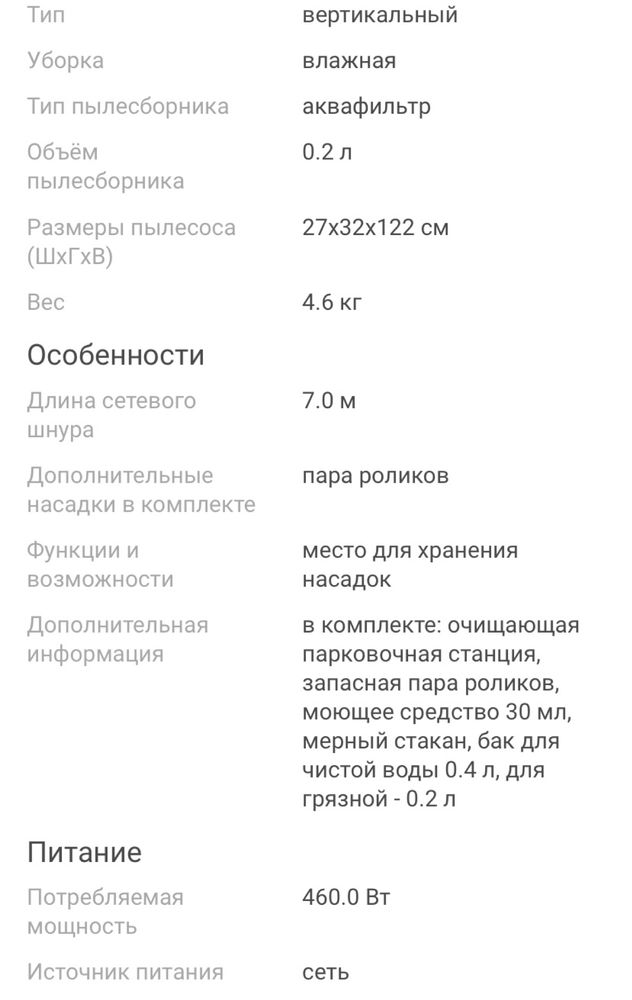 | | |
|---|---|
| Тип | вертикальный |
| Уборка | влажная |
| Тип пылесборника | аквафильтр |
| Объём пылесборника | 0.2 л |
| Размеры пылесоса (ШхГхВ) | 27x32x122 см |
| Вес | 4.6 кг |

Особенности

| | |
|---|---|
| Длина сетевого шнура | 7.0 м |
| Дополнительные насадки в комплекте | пара роликов |
| Функции и возможности | место для хранения насадок |
| Дополнительная информация | в комплекте: очищающая парковочная станция, запасная пара роликов, моющее средство 30 мл, мерный стакан, бак для чистой воды 0.4 л, для грязной - 0.2 л |

Питание

| | |
|---|---|
| Потребляемая мощность | 460.0 Вт |
| Источник питания | сеть |